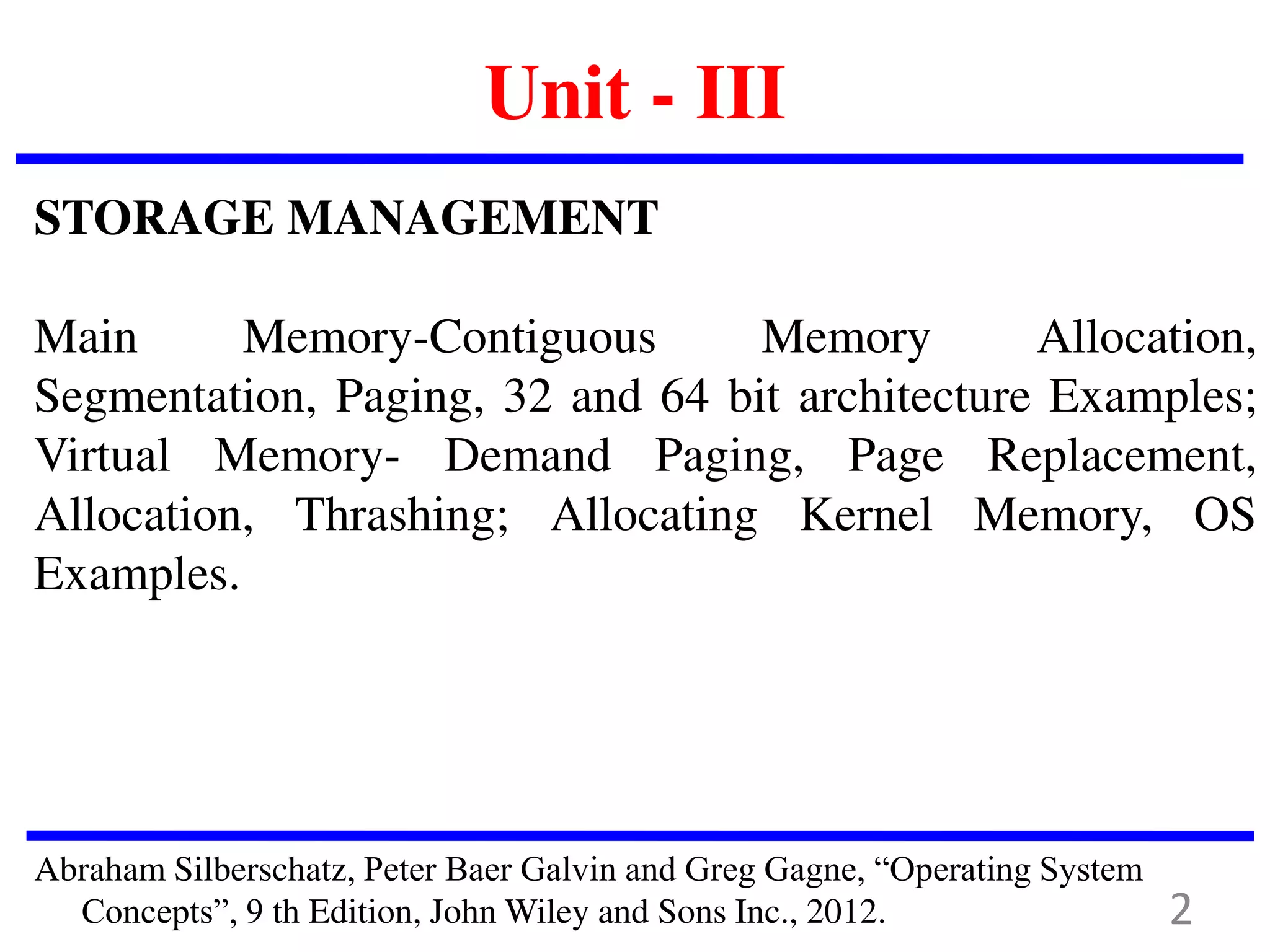 Unit - III

STORAGE MANAGEMENT

Main Memory-Contiguous Memory Allocation, Segmentation, Paging, 32 and 64 bit architecture Examples; Virtual Memory- Demand Paging, Page Replacement, Allocation, Thrashing; Allocating Kernel Memory, OS Examples.

Abraham Silberschatz, Peter Baer Galvin and Greg Gagne, “Operating System Concepts”, 9 th Edition, John Wiley and Sons Inc., 2012.

2